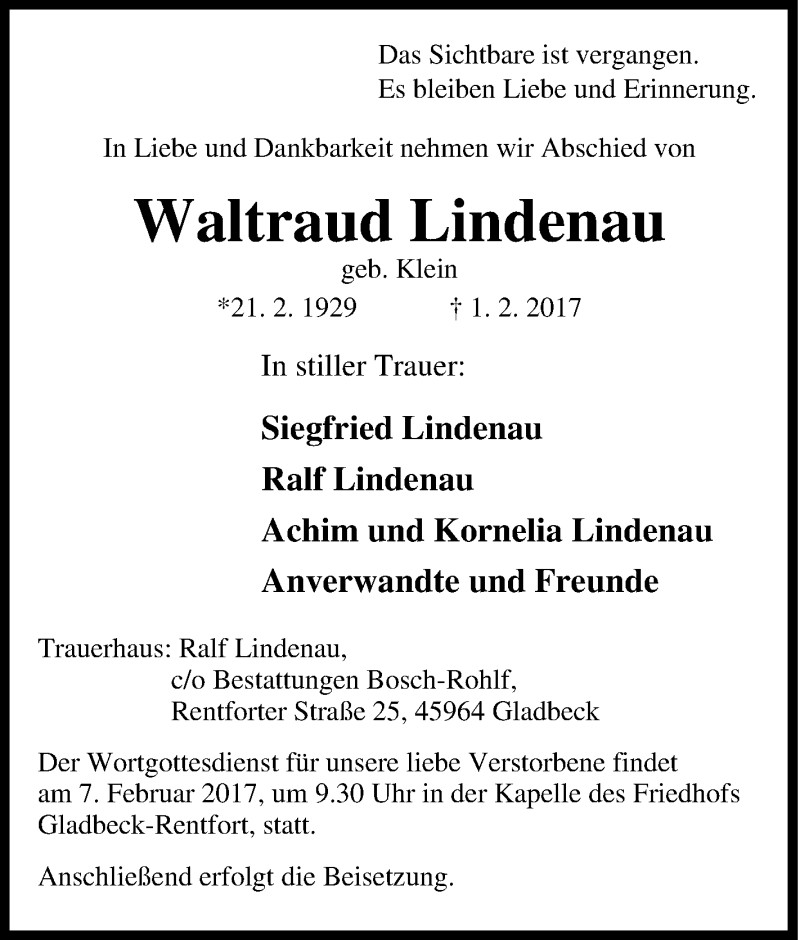 Das Sichtbare ist vergangen.
Es bleiben Liebe und Erinnerung.

In Liebe und Dankbarkeit nehmen wir Abschied von

Waltraud Lindenau

geb. Klein

*21. 2. 1929 † 1. 2. 2017

In stiller Trauer:

Siegfried Lindenau
Ralf Lindenau
Achim und Kornelia Lindenau
Anverwandte und Freunde

Trauerhaus: Ralf Lindenau,
c/o Bestattungen Bosch-Rohlf,
Rentforter Straße 25, 45964 Gladbeck

Der Wortgottesdienst für unsere liebe Verstorbene findet am 7. Februar 2017, um 9.30 Uhr in der Kapelle des Friedhofs Gladbeck-Rentfort, statt.

Anschließend erfolgt die Beisetzung.